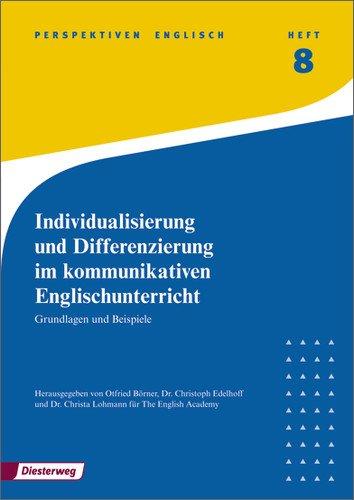 PERSPEKTIVEN ENGLISCH

HEFT
8

Individualisierung und Differenzierung im kommunikativen Englischunterricht

Grundlagen und Beispiele

Herausgegeben von Otfried Börner, Dr. Christoph Edelhoff und Dr. Christa Lohmann für The English Academy

Diesterweg